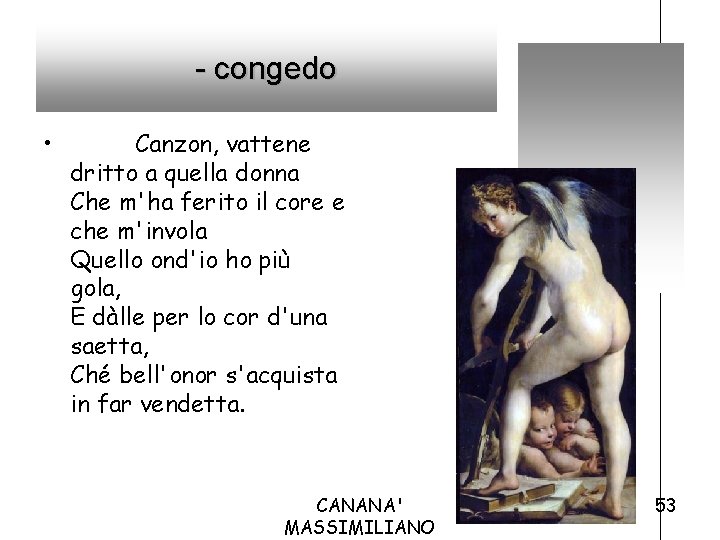 - congedo

• Canzon, vattene dritto a quella donna
Che m'ha ferito il core e che m'invola
Quello ond'io ho più gola,
E dàlle per lo cor d'una saetta,
Ché bell'onor s'acquista in far vendetta.

CANANA'
MASSIMILIANO

53